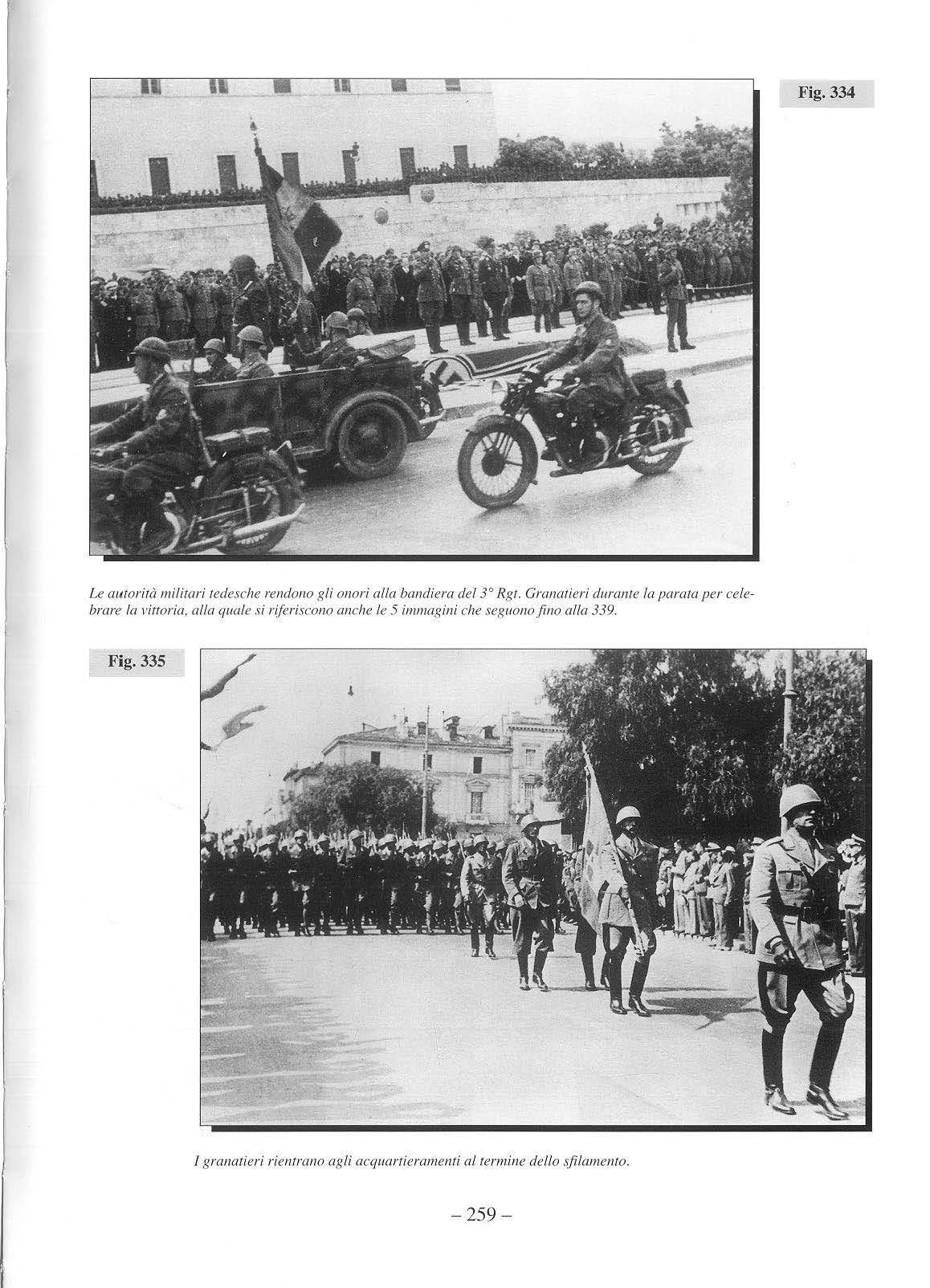 Fig. 334

Le autorità militari tedesche rendono gli onori alla bandiera del 3° Rgt. Granatieri durante la parata per celebrare la vittoria, alla quale si riferiscono anche le 5 immagini che seguono fino alla 339.

Fig. 335

I granatieri rientrano agli acquartieramenti al termine dello sfilamento.

– 259 –